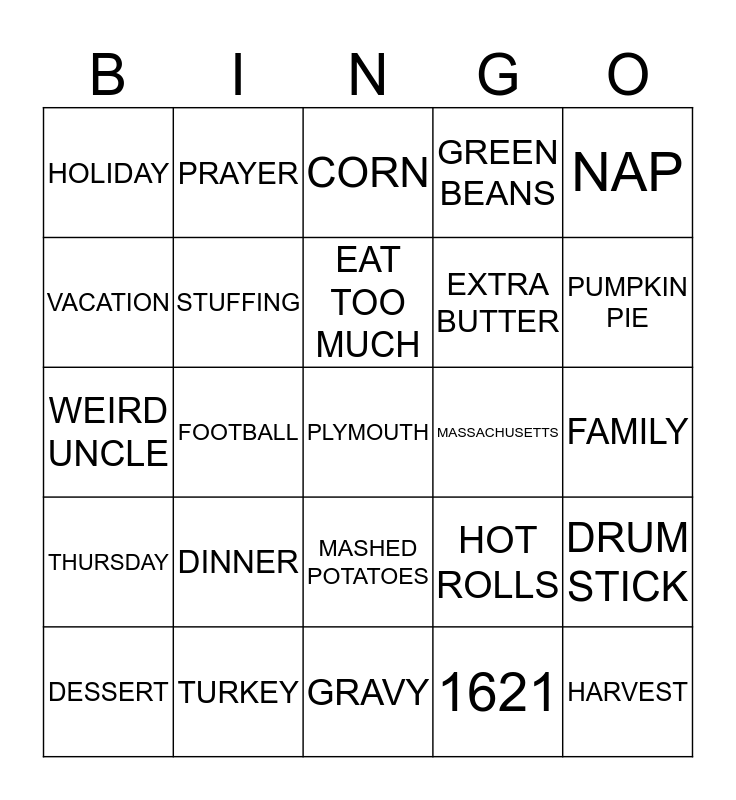 | B | I | N | G | O |
|---|---|---|---|---|
| HOLIDAY | PRAYER | CORN | GREEN BEANS | NAP |
| VACATION | STUFFING | EAT TOO MUCH | EXTRA BUTTER | PUMPKIN PIE |
| WEIRD UNCLE | FOOTBALL | PLYMOUTH | MASSACHUSETTS | FAMILY |
| THURSDAY | DINNER | MASHED POTATOES | HOT ROLLS | DRUM STICK |
| DESSERT | TURKEY | GRAVY | 1621 | HARVEST |